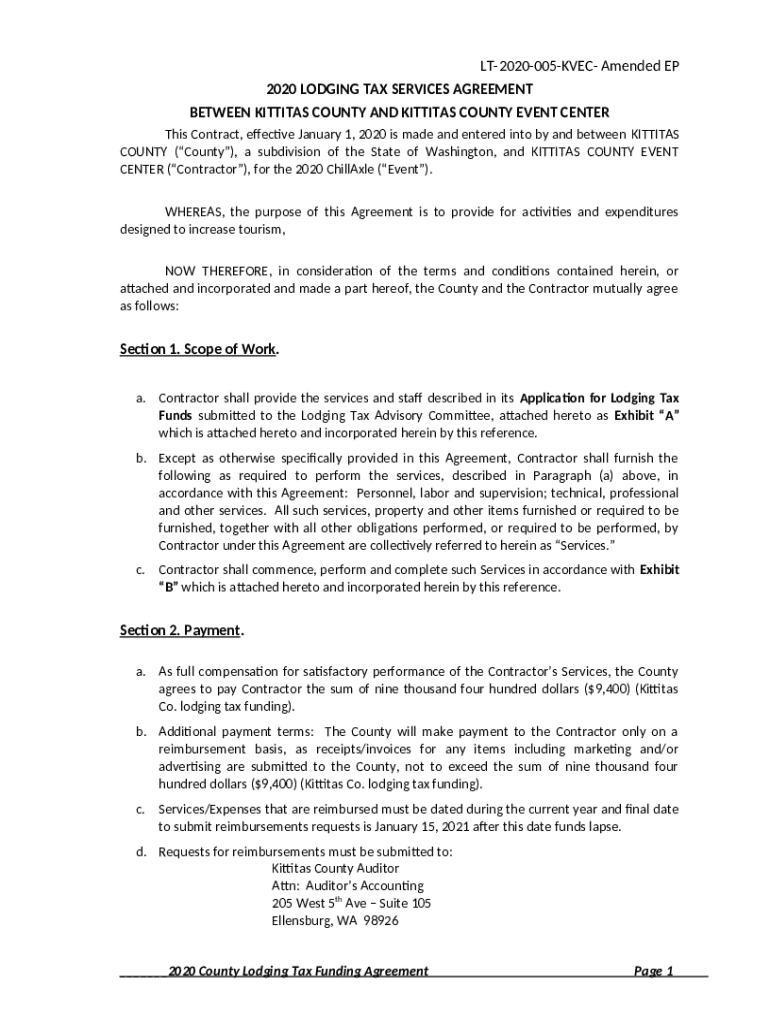 LT-2020-005-KVEC- Amended EP

2020 LODGING TAX SERVICES AGREEMENT

BETWEEN KITTITAS COUNTY AND KITTITAS COUNTY EVENT CENTER

This Contract, effective January 1, 2020 is made and entered into by and between KITTITAS COUNTY ("County"), a subdivision of the State of Washington, and KITTITAS COUNTY EVENT CENTER ("Contractor"), for the 2020 ChillAxle ("Event").

WHEREAS, the purpose of this Agreement is to provide for activities and expenditures designed to increase tourism,

NOW THEREFORE, in consideration of the terms and conditions contained herein, or attached and incorporated and made a part hereof, the County and the Contractor mutually agree as follows:

Section 1. Scope of Work.

a. Contractor shall provide the services and staff described in its Application for Lodging Tax Funds submitted to the Lodging Tax Advisory Committee, attached hereto as Exhibit "A" which is attached hereto and incorporated herein by this reference.

b. Except as otherwise specifically provided in this Agreement, Contractor shall furnish the following as required to perform the services, described in Paragraph (a) above, in accordance with this Agreement: Personnel, labor and supervision; technical, professional and other services. All such services, property and other items furnished or required to be furnished, together with all other obligations performed, or required to be performed, by Contractor under this Agreement are collectively referred to herein as "Services."

c. Contractor shall commence, perform and complete such Services in accordance with Exhibit "B" which is attached hereto and incorporated herein by this reference.

Section 2. Payment.

a. As full compensation for satisfactory performance of the Contractor's Services, the County agrees to pay Contractor the sum of nine thousand four hundred dollars ($9,400) (Kittitas Co. lodging tax funding).

b. Additional payment terms: The County will make payment to the Contractor only on a reimbursement basis, as receipts/invoices for any items including marketing and/or advertising are submitted to the County, not to exceed the sum of nine thousand four hundred dollars ($9,400) (Kittitas Co. lodging tax funding).

c. Services/Expenses that are reimbursed must be dated during the current year and final date to submit reimbursements requests is January 15, 2021 after this date funds lapse.

d. Requests for reimbursements must be submitted to:
Kittitas County Auditor
Attn: Auditor's Accounting
205 West 5$^{th}$ Ave – Suite 105
Ellensburg, WA 98926

2020 County Lodging Tax Funding Agreement Page 1